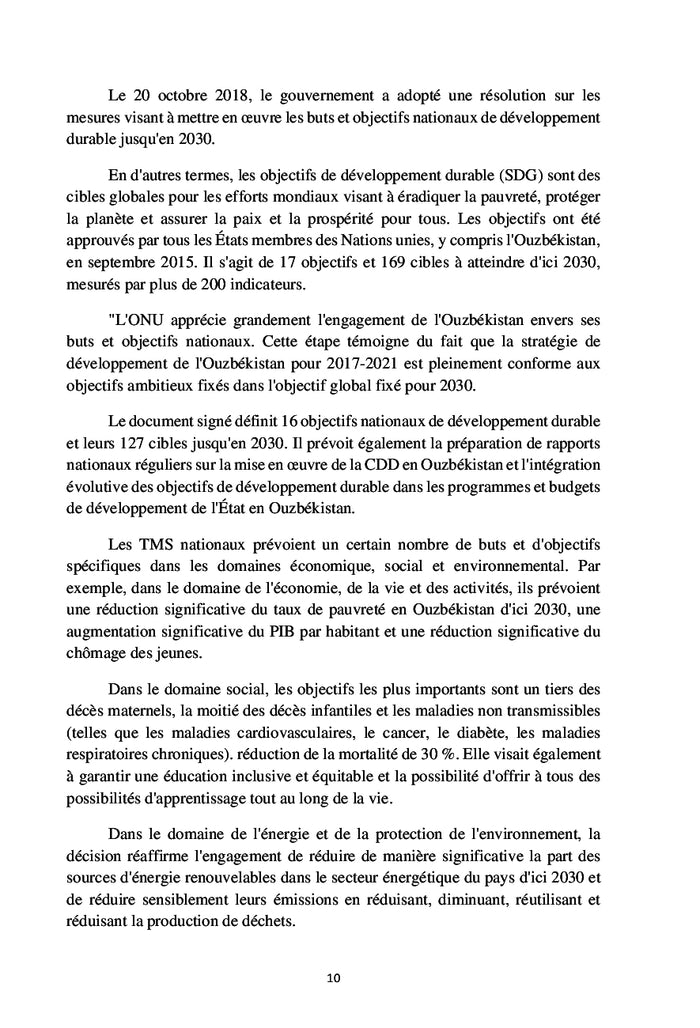 Le 20 octobre 2018, le gouvernement a adopté une résolution sur les mesures visant à mettre en œuvre les buts et objectifs nationaux de développement durable jusqu'en 2030.

En d'autres termes, les objectifs de développement durable (SDG) sont des cibles globales pour les efforts mondiaux visant à éradiquer la pauvreté, protéger la planète et assurer la paix et la prospérité pour tous. Les objectifs ont été approuvés par tous les États membres des Nations unies, y compris l'Ouzbékistan, en septembre 2015. Il s'agit de 17 objectifs et 169 cibles à atteindre d'ici 2030, mesurés par plus de 200 indicateurs.

"L'ONU apprécie grandement l'engagement de l'Ouzbékistan envers ses buts et objectifs nationaux. Cette étape témoigne du fait que la stratégie de développement de l'Ouzbékistan pour 2017-2021 est pleinement conforme aux objectifs ambitieux fixés dans l'objectif global fixé pour 2030.

Le document signé définit 16 objectifs nationaux de développement durable et leurs 127 cibles jusqu'en 2030. Il prévoit également la préparation de rapports nationaux réguliers sur la mise en œuvre de la CDD en Ouzbékistan et l'intégration évolutive des objectifs de développement durable dans les programmes et budgets de développement de l'État en Ouzbékistan.

Les TMS nationaux prévoient un certain nombre de buts et d'objectifs spécifiques dans les domaines économique, social et environnemental. Par exemple, dans le domaine de l'économie, de la vie et des activités, ils prévoient une réduction significative du taux de pauvreté en Ouzbékistan d'ici 2030, une augmentation significative du PIB par habitant et une réduction significative du chômage des jeunes.

Dans le domaine social, les objectifs les plus importants sont un tiers des décès maternels, la moitié des décès infantiles et les maladies non transmissibles (telles que les maladies cardiovasculaires, le cancer, le diabète, les maladies respiratoires chroniques). réduction de la mortalité de 30 %. Elle visait également à garantir une éducation inclusive et équitable et la possibilité d'offrir à tous des possibilités d'apprentissage tout au long de la vie.

Dans le domaine de l'énergie et de la protection de l'environnement, la décision réaffirme l'engagement de réduire de manière significative la part des sources d'énergie renouvelables dans le secteur énergétique du pays d'ici 2030 et de réduire sensiblement leurs émissions en réduisant, diminuant, réutilisant et réduisant la production de déchets.

10